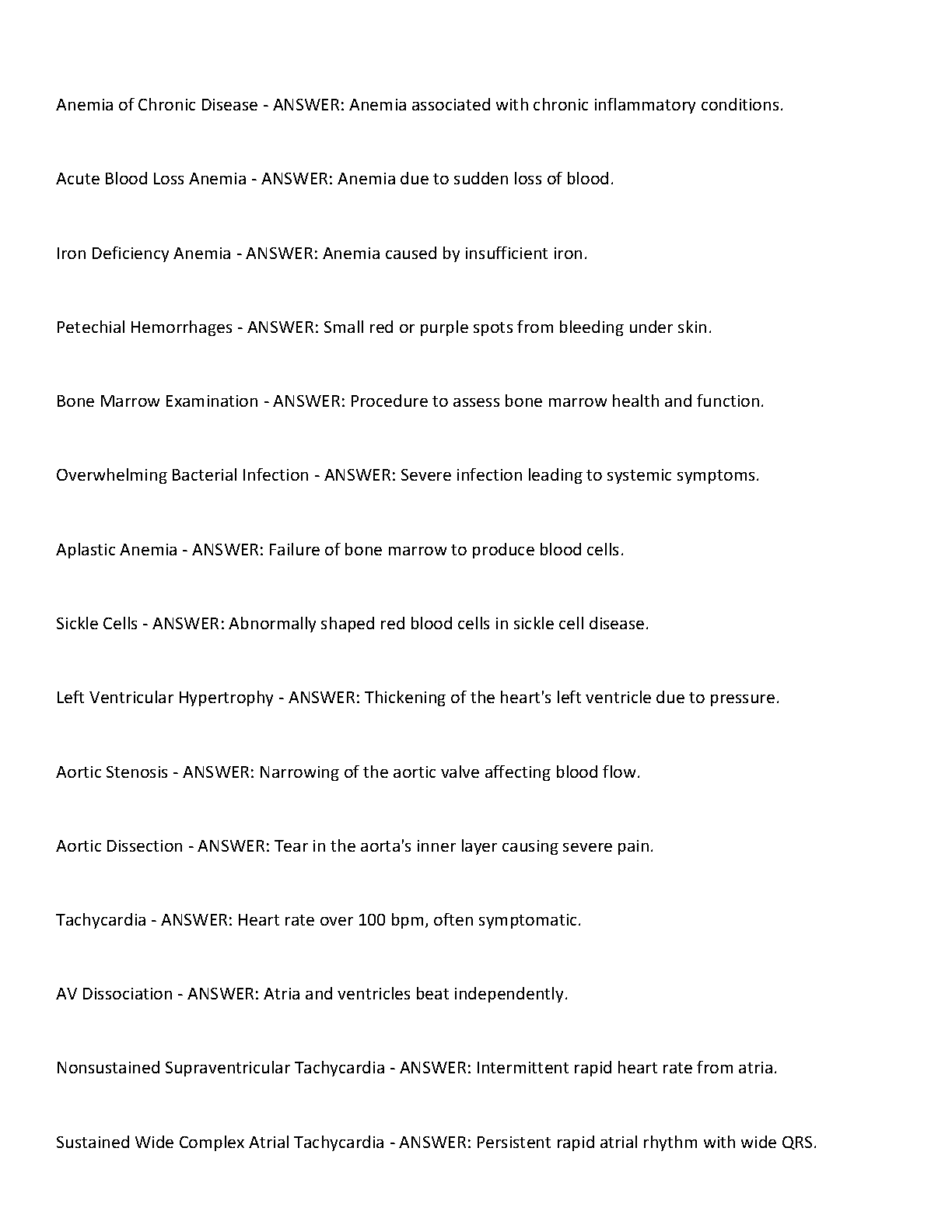 Anemia of Chronic Disease - ANSWER: Anemia associated with chronic inflammatory conditions.

Acute Blood Loss Anemia - ANSWER: Anemia due to sudden loss of blood.

Iron Deficiency Anemia - ANSWER: Anemia caused by insufficient iron.

Petechial Hemorrhages - ANSWER: Small red or purple spots from bleeding under skin.

Bone Marrow Examination - ANSWER: Procedure to assess bone marrow health and function.

Overwhelming Bacterial Infection - ANSWER: Severe infection leading to systemic symptoms.

Aplastic Anemia - ANSWER: Failure of bone marrow to produce blood cells.

Sickle Cells - ANSWER: Abnormally shaped red blood cells in sickle cell disease.

Left Ventricular Hypertrophy - ANSWER: Thickening of the heart's left ventricle due to pressure.

Aortic Stenosis - ANSWER: Narrowing of the aortic valve affecting blood flow.

Aortic Dissection - ANSWER: Tear in the aorta's inner layer causing severe pain.

Tachycardia - ANSWER: Heart rate over 100 bpm, often symptomatic.

AV Dissociation - ANSWER: Atria and ventricles beat independently.

Nonsustained Supraventricular Tachycardia - ANSWER: Intermittent rapid heart rate from atria.

Sustained Wide Complex Atrial Tachycardia - ANSWER: Persistent rapid atrial rhythm with wide QRS.